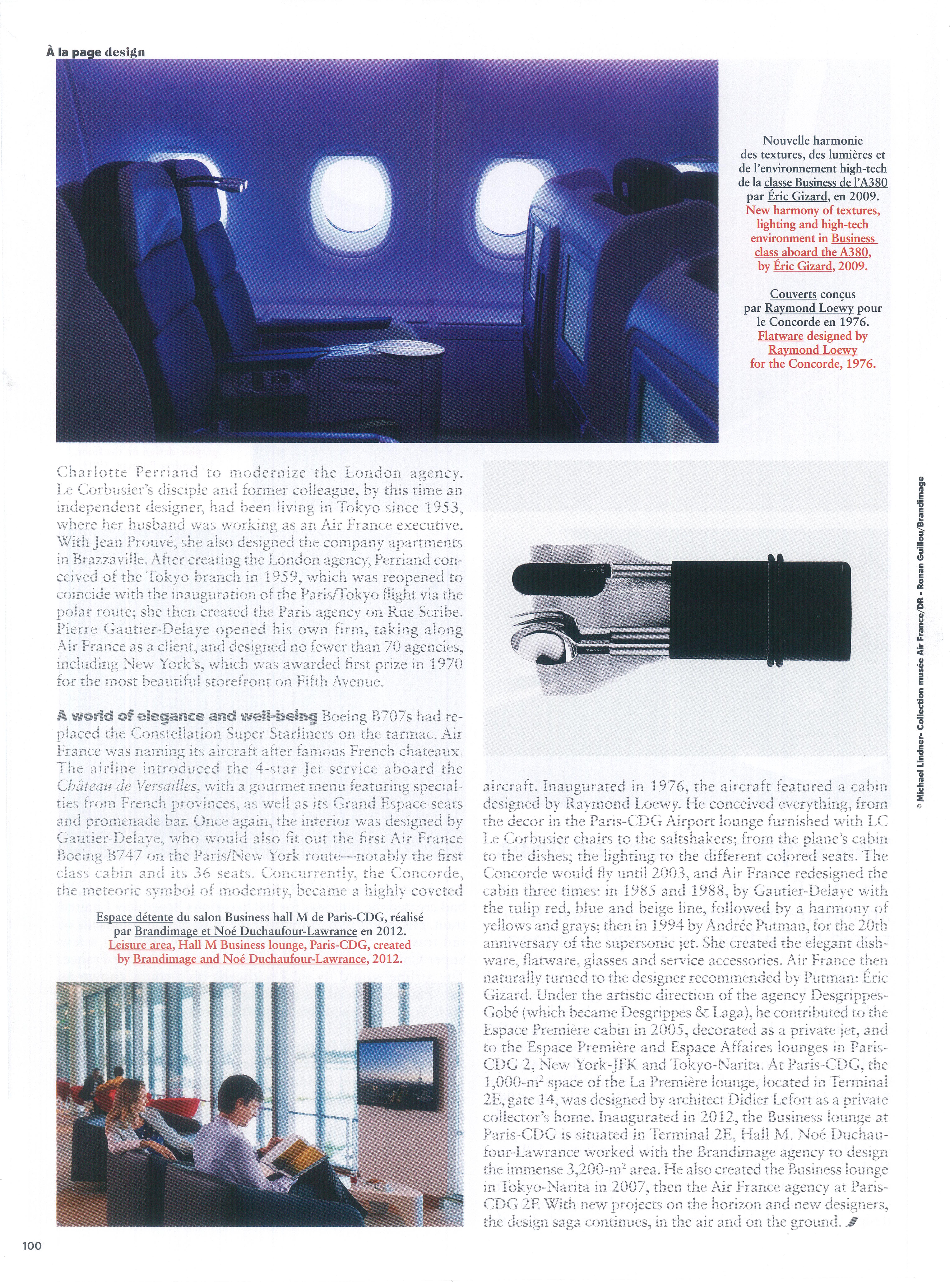 À la page design

Nouvelle harmonie des textures, des lumières et de l'environnement high-tech de la classe Business de l'A380 par Éric Gizard, en 2009.
New harmony of textures, lighting and high-tech environment in Business class aboard the A380, by Éric Gizard, 2009.

Couverts conçus par Raymond Loewy pour le Concorde en 1976.
Flatware designed by Raymond Loewy for the Concorde, 1976.

Charlotte Perriand to modernize the London agency. Le Corbusier's disciple and former colleague, by this time an independent designer, had been living in Tokyo since 1953, where her husband was working as an Air France executive. With Jean Prouvé, she also designed the company apartments in Brazzaville. After creating the London agency, Perriand conceived of the Tokyo branch in 1959, which was reopened to coincide with the inauguration of the Paris/Tokyo flight via the polar route; she then created the Paris agency on Rue Scribe. Pierre Gautier-Delaye opened his own firm, taking along Air France as a client, and designed no fewer than 70 agencies, including New York's, which was awarded first prize in 1970 for the most beautiful storefront on Fifth Avenue.

A world of elegance and well-being Boeing B707s had replaced the Constellation Super Starliners on the tarmac. Air France was naming its aircraft after famous French chateaux. The airline introduced the 4-star Jet service aboard the Château de Versailles, with a gourmet menu featuring specialties from French provinces, as well as its Grand Espace seats and promenade bar. Once again, the interior was designed by Gautier-Delaye, who would also fit out the first Air France Boeing B747 on the Paris/New York route—notably the first class cabin and its 36 seats. Concurrently, the Concorde, the meteoric symbol of modernity, became a highly coveted

Espace détente du salon Business hall M de Paris-CDG, réalisé par Brandimage et Noé Duchaufour-Lawrance en 2012.
Leisure area, Hall M Business lounge, Paris-CDG, created by Brandimage and Noé Duchaufour-Lawrance, 2012.

aircraft. Inaugurated in 1976, the aircraft featured a cabin designed by Raymond Loewy. He conceived everything, from the decor in the Paris-CDG Airport lounge furnished with LC Le Corbusier chairs to the saltshakers; from the plane's cabin to the dishes; the lighting to the different colored seats. The Concorde would fly until 2003, and Air France redesigned the cabin three times: in 1985 and 1988, by Gautier-Delaye with the tulip red, blue and beige line, followed by a harmony of yellows and grays; then in 1994 by Andrée Putman, for the 20th anniversary of the supersonic jet. She created the elegant dishware, flatware, glasses and service accessories. Air France then naturally turned to the designer recommended by Putman: Éric Gizard. Under the artistic direction of the agency Desgrippes-Gobé (which became Desgrippes & Laga), he contributed to the Espace Première cabin in 2005, decorated as a private jet, and to the Espace Première and Espace Affaires lounges in Paris-CDG 2, New York-JFK and Tokyo-Narita. At Paris-CDG, the 1,000-m$^2$ space of the La Première lounge, located in Terminal 2E, gate 14, was designed by architect Didier Lefort as a private collector's home. Inaugurated in 2012, the Business lounge at Paris-CDG is situated in Terminal 2E, Hall M. Noé Duchaufour-Lawrance worked with the Brandimage agency to design the immense 3,200-m$^2$ area. He also created the Business lounge in Tokyo-Narita in 2007, then the Air France agency at Paris-CDG 2F. With new projects on the horizon and new designers, the design saga continues, in the air and on the ground.

© Michael Lindner- Collection musée Air France/DR - Ronan Guillou/Brandimage

100